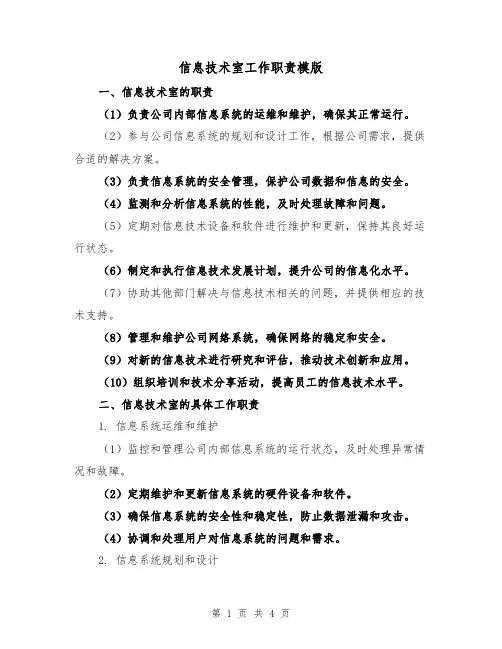 信息技术室工作职责模版

一、信息技术室的职责

（1）负责公司内部信息系统的运维和维护，确保其正常运行。

（2）参与公司信息系统的规划和设计工作，根据公司需求，提供合适的解决方案。

（3）负责信息系统的安全管理，保护公司数据和信息的安全。

（4）监测和分析信息系统的性能，及时处理故障和问题。

（5）定期对信息技术设备和软件进行维护和更新，保持其良好运行状态。

（6）制定和执行信息技术发展计划，提升公司的信息化水平。

（7）协助其他部门解决与信息技术相关的问题，并提供相应的技术支持。

（8）管理和维护公司网络系统，确保网络的稳定和安全。

（9）对新的信息技术进行研究和评估，推动技术创新和应用。

（10）组织培训和技术分享活动，提高员工的信息技术水平。

二、信息技术室的具体工作职责

1. 信息系统运维和维护

（1）监控和管理公司内部信息系统的运行状态，及时处理异常情况和故障。

（2）定期维护和更新信息系统的硬件设备和软件。

（3）确保信息系统的安全性和稳定性，防止数据泄漏和攻击。

（4）协调和处理用户对信息系统的问题和需求。

2. 信息系统规划和设计

第 1 页 共 4 页